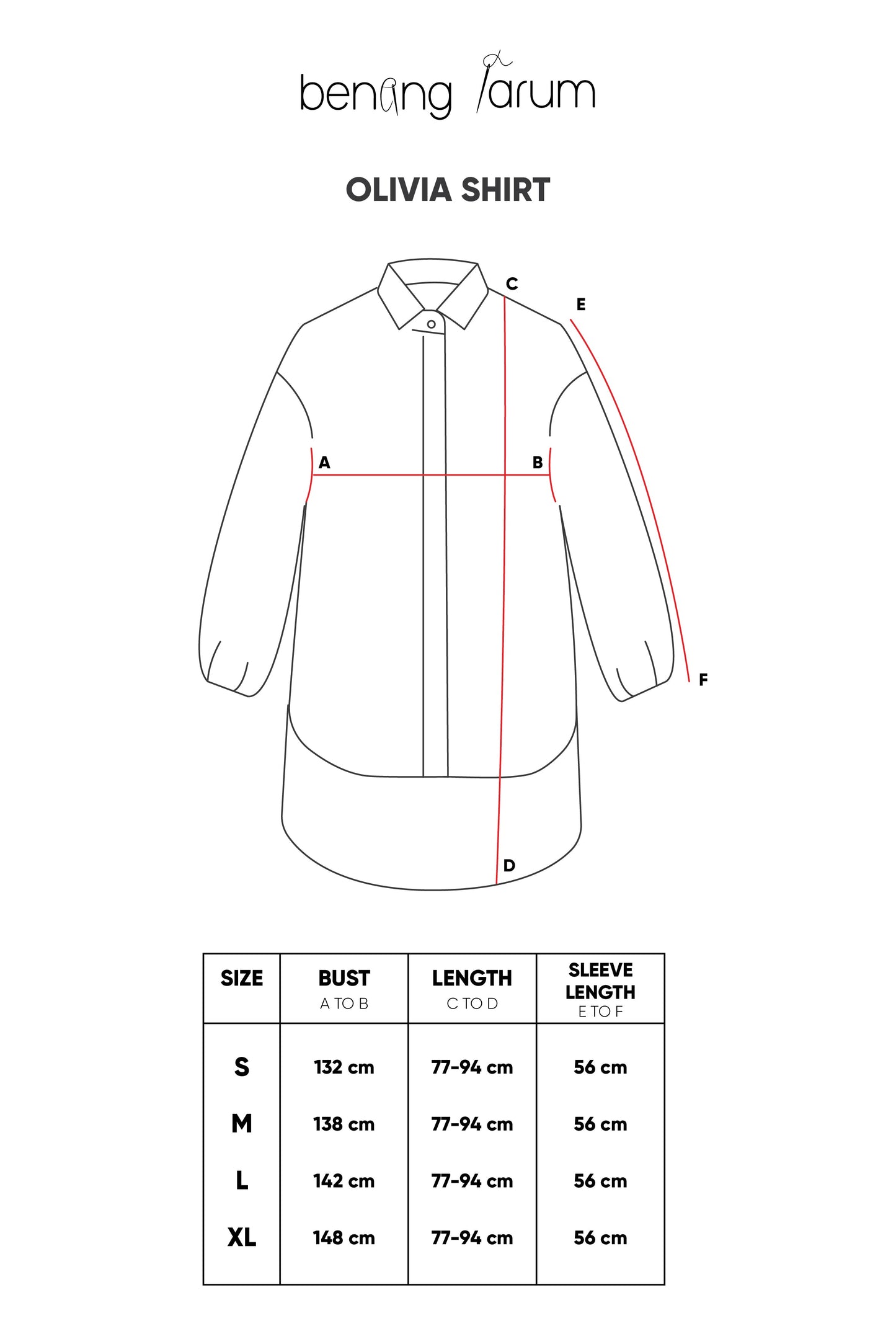 benang jarum

OLIVIA SHIRT

C
E
A
B
F
D

| SIZE | BUST A TO B | LENGTH C TO D | SLEEVE LENGTH E TO F |
|---|---|---|---|
| S | 132 cm | 77-94 cm | 56 cm |
| M | 138 cm | 77-94 cm | 56 cm |
| L | 142 cm | 77-94 cm | 56 cm |
| XL | 148 cm | 77-94 cm | 56 cm |